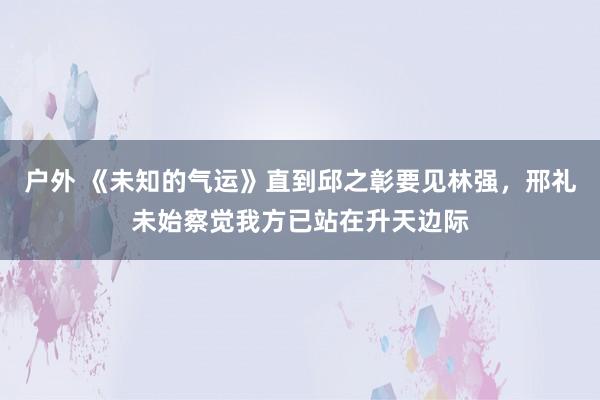 户外 《未知的气运》直到邱之彰要见林强，邢礼未始察觉我方已站在升天边际